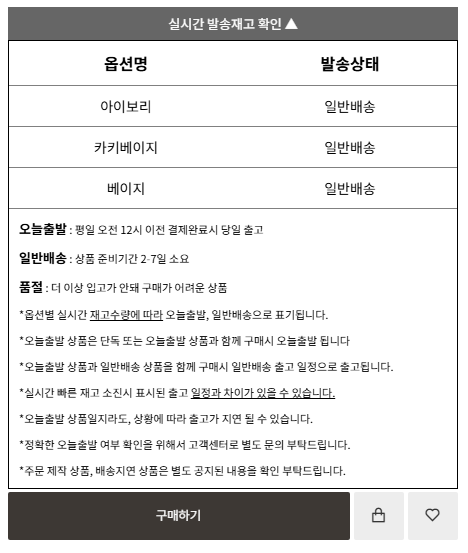 실시간 발송재고 확인 ▲

| 옵션명 | 발송상태 |
|---|---|
| 아이보리 | 일반배송 |
| 카키베이지 | 일반배송 |
| 베이지 | 일반배송 |

오늘출발 : 평일 오전 12시 이전 결제완료시 당일 출고

일반배송 : 상품 준비기간 2-7일 소요

품절 : 더 이상 입고가 안돼 구매가 어려운 상품

*옵션별 실시간 재고수량에 따라 오늘출발, 일반배송으로 표기됩니다.

*오늘출발 상품은 단독 또는 오늘출발 상품과 함께 구매시 오늘출발 됩니다

*오늘출발 상품과 일반배송 상품을 함께 구매시 일반배송 출고 일정으로 출고됩니다.

*실시간 빠른 재고 소진시 표시된 출고 일정과 차이가 있을 수 있습니다.

*오늘출발 상품일지라도, 상황에 따라 출고가 지연 될 수 있습니다.

*정확한 오늘출발 여부 확인을 위해서 고객센터로 별도 문의 부탁드립니다.

*주문 제작 상품, 배송지연 상품은 별도 공지된 내용을 확인 부탁드립니다.

구매하기